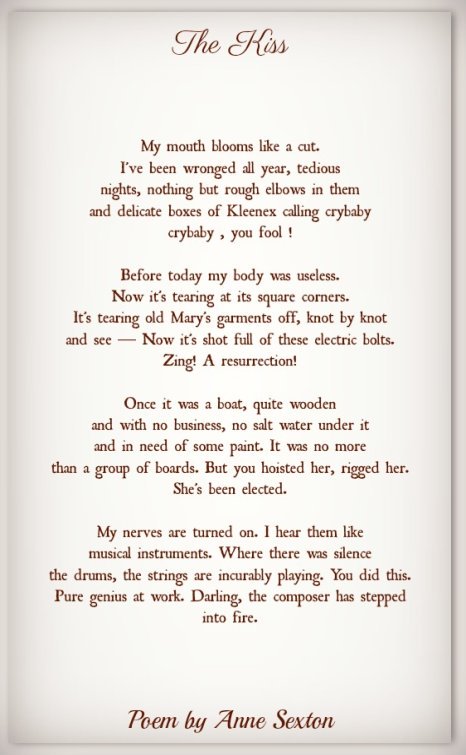 The Kiss

My mouth blooms like a cut.
I've been wronged all year, tedious
nights, nothing but rough elbows in them
and delicate boxes of Kleenex calling crybaby
crybaby , you fool !

Before today my body was useless.
Now it's tearing at its square corners.
It's tearing old Mary's garments off, knot by knot
and see — Now it's shot full of these electric bolts.
Zing! A resurrection!

Once it was a boat, quite wooden
and with no business, no salt water under it
and in need of some paint. It was no more
than a group of boards. But you hoisted her, rigged her.
She's been elected.

My nerves are turned on. I hear them like
musical instruments. Where there was silence
the drums, the strings are incurably playing. You did this.
Pure genius at work. Darling, the composer has stepped
into fire.

Poem by Anne Sexton